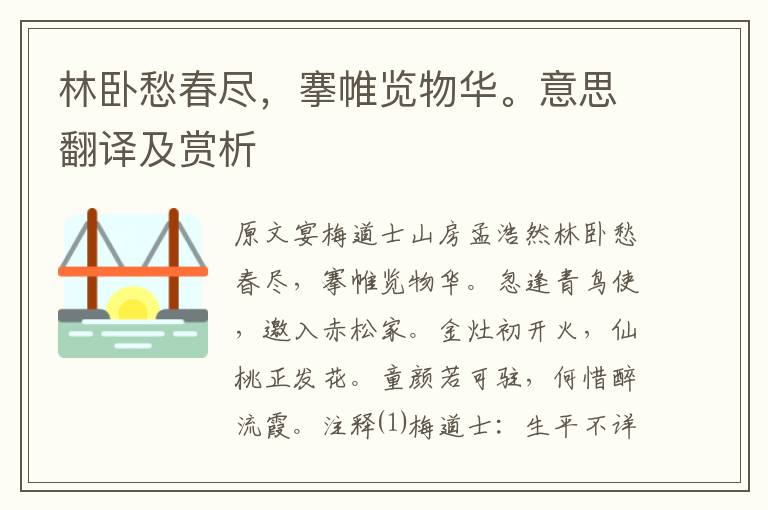 林卧愁春尽，搴帷览物华。意思翻译及赏析

原文宴梅道士山房孟浩然林卧愁春尽，搴帷览物华。忽逢青鸟使，邀入赤松家。金灶初开火，仙桃正发花。童颜若可驻，何惜醉流霞。注释⑴梅道士：生平不详